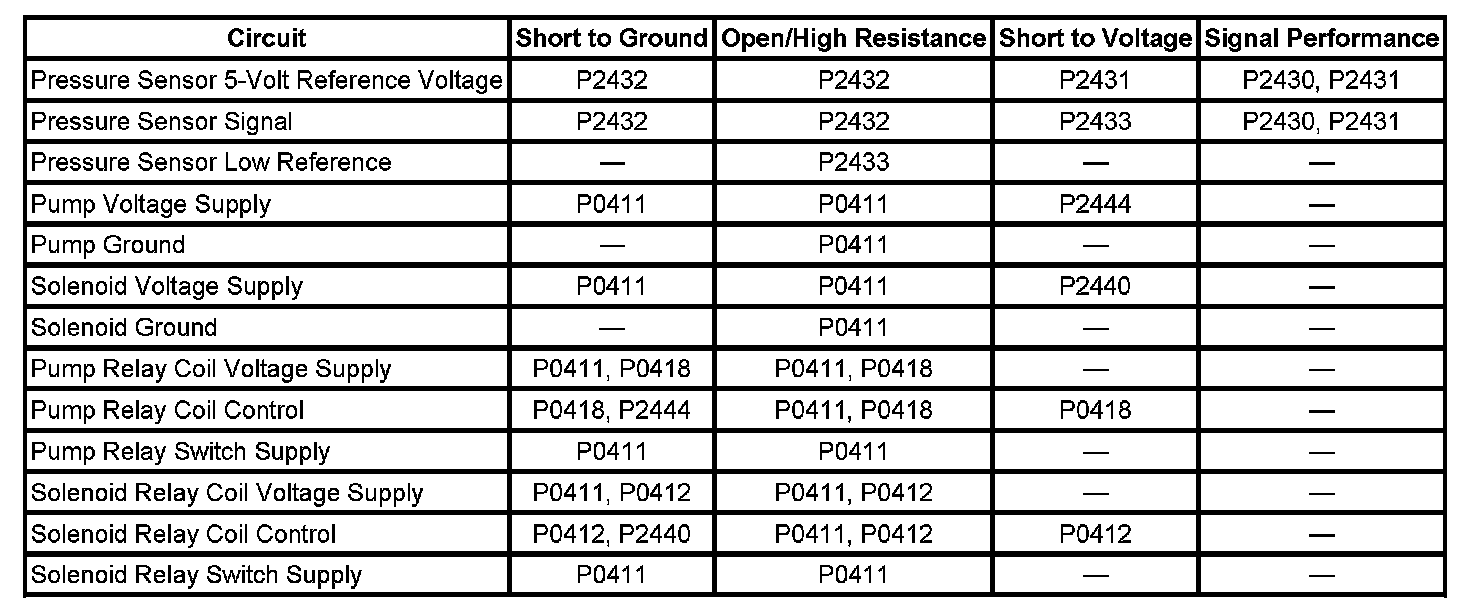 | Circuit | Short to Ground | Open/High Resistance | Short to Voltage | Signal Performance |
|---|---|---|---|---|
| Pressure Sensor 5-Volt Reference Voltage | P2432 | P2432 | P2431 | P2430, P2431 |
| Pressure Sensor Signal | P2432 | P2432 | P2433 | P2430, P2431 |
| Pressure Sensor Low Reference | — | P2433 | — | — |
| Pump Voltage Supply | P0411 | P0411 | P2444 | — |
| Pump Ground | — | P0411 | — | — |
| Solenoid Voltage Supply | P0411 | P0411 | P2440 | — |
| Solenoid Ground | — | P0411 | — | — |
| Pump Relay Coil Voltage Supply | P0411, P0418 | P0411, P0418 | — | — |
| Pump Relay Coil Control | P0418, P2444 | P0411, P0418 | P0418 | — |
| Pump Relay Switch Supply | P0411 | P0411 | — | — |
| Solenoid Relay Coil Voltage Supply | P0411, P0412 | P0411, P0412 | — | — |
| Solenoid Relay Coil Control | P0412, P2440 | P0411, P0412 | P0412 | — |
| Solenoid Relay Switch Supply | P0411 | P0411 | — | — |